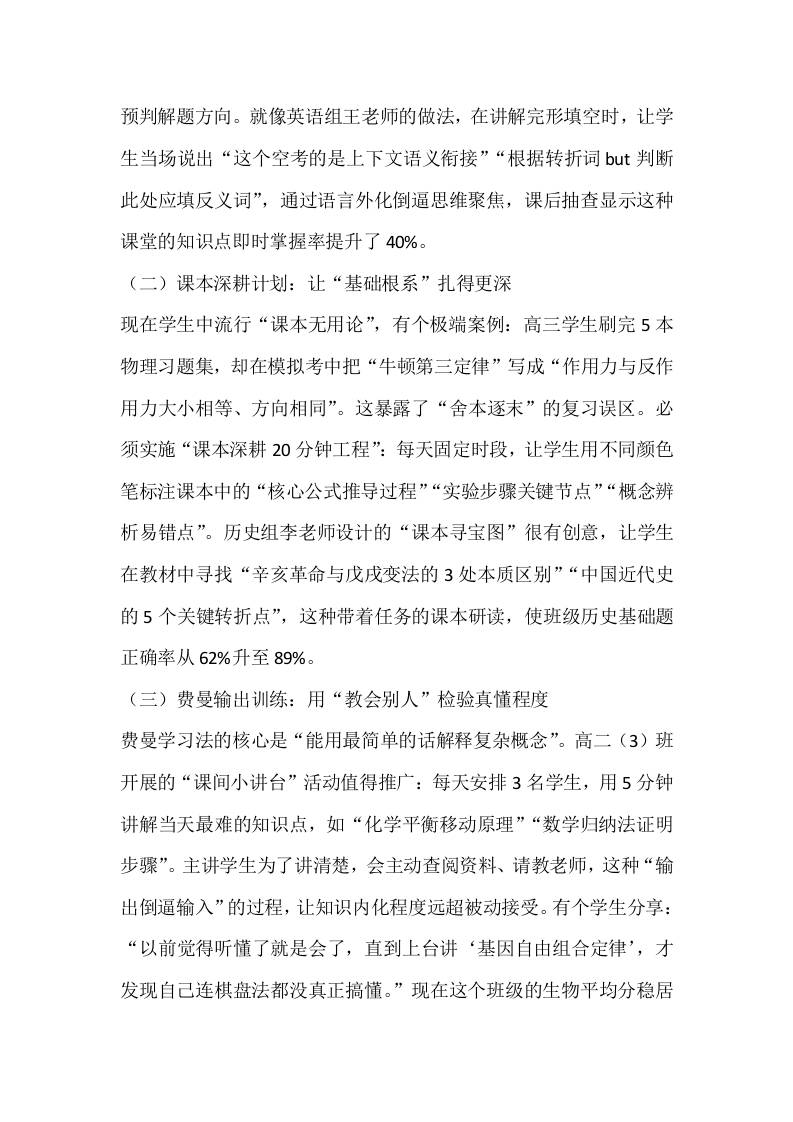 预判解题方向。就像英语组王老师的做法，在讲解完形填空时，让学生当场说出“这个空考的是上下文语义衔接”“根据转折词 but 判断此处应填反义词”，通过语言外化倒逼思维聚焦，课后抽查显示这种课堂的知识点即时掌握率提升了 40%。

（二）课本深耕计划：让“基础根系”扎得更深

现在学生中流行“课本无用论”，有个极端案例：高三学生刷完 5 本物理习题集，却在模拟考中把“牛顿第三定律”写成“作用力与反作用力大小相等、方向相同”。这暴露了“舍本逐末”的复习误区。必须实施“课本深耕 20 分钟工程”：每天固定时段，让学生用不同颜色笔标注课本中的“核心公式推导过程”“实验步骤关键节点”“概念辨析易错点”。历史组李老师设计的“课本寻宝图”很有创意，让学生在教材中寻找“辛亥革命与戊戌变法的 3 处本质区别”“中国近代史的 5 个关键转折点”，这种带着任务的课本研读，使班级历史基础题正确率从 62%升至 89%。

（三）费曼输出训练：用“教会别人”检验真懂程度

费曼学习法的核心是“能用最简单的话解释复杂概念”。高二（3）班开展的“课间小讲台”活动值得推广：每天安排 3 名学生，用 5 分钟讲解当天最难的知识点，如“化学平衡移动原理”“数学归纳法证明步骤”。主讲学生为了讲清楚，会主动查阅资料、请教老师，这种“输出倒逼输入”的过程，让知识内化程度远超被动接受。有个学生分享：“以前觉得听懂了就是会了，直到上台讲‘基因自由组合定律’，才发现自己连棋盘法都没真正搞懂。”现在这个班级的生物平均分稳居